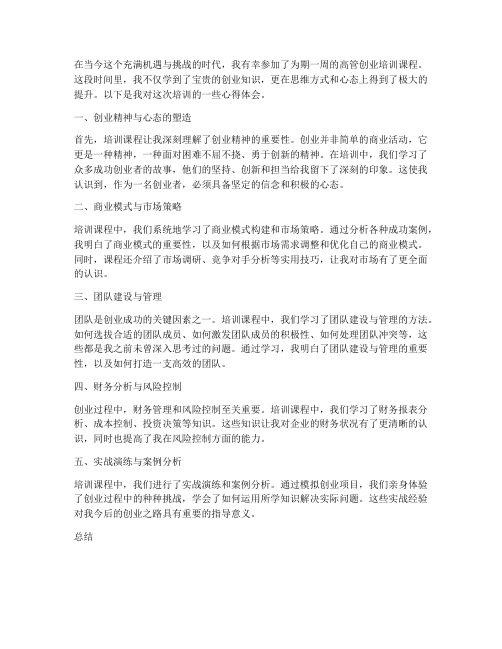 在当今这个充满机遇与挑战的时代，我有幸参加了为期一周的高管创业培训课程。这段时间里，我不仅学到了宝贵的创业知识，更在思维方式和心态上得到了极大的提升。以下是我对这次培训的一些心得体会。

一、创业精神与心态的塑造

首先，培训课程让我深刻理解了创业精神的重要性。创业并非简单的商业活动，它更是一种精神，一种面对困难不屈不挠、勇于创新的精神。在培训中，我们学习了众多成功创业者的故事，他们的坚持、创新和担当给我留下了深刻的印象。这使我认识到，作为一名创业者，必须具备坚定的信念和积极的心态。

二、商业模式与市场策略

培训课程中，我们系统地学习了商业模式构建和市场策略。通过分析各种成功案例，我明白了商业模式的重要性，以及如何根据市场需求调整和优化自己的商业模式。同时，课程还介绍了市场调研、竞争对手分析等实用技巧，让我对市场有了更全面的认识。

三、团队建设与管理

团队是创业成功的关键因素之一。培训课程中，我们学习了团队建设与管理的方法。如何选拔合适的团队成员、如何激发团队成员的积极性、如何处理团队冲突等，这些都是我之前未曾深入思考过的问题。通过学习，我明白了团队建设与管理的重要性，以及如何打造一支高效的团队。

四、财务分析与风险控制

创业过程中，财务管理和风险控制至关重要。培训课程中，我们学习了财务报表分析、成本控制、投资决策等知识。这些知识让我对企业的财务状况有了更清晰的认识，同时也提高了我在风险控制方面的能力。

五、实战演练与案例分析

培训课程中，我们进行了实战演练和案例分析。通过模拟创业项目，我们亲身体验了创业过程中的种种挑战，学会了如何运用所学知识解决实际问题。这些实战经验对我今后的创业之路具有重要的指导意义。

总结